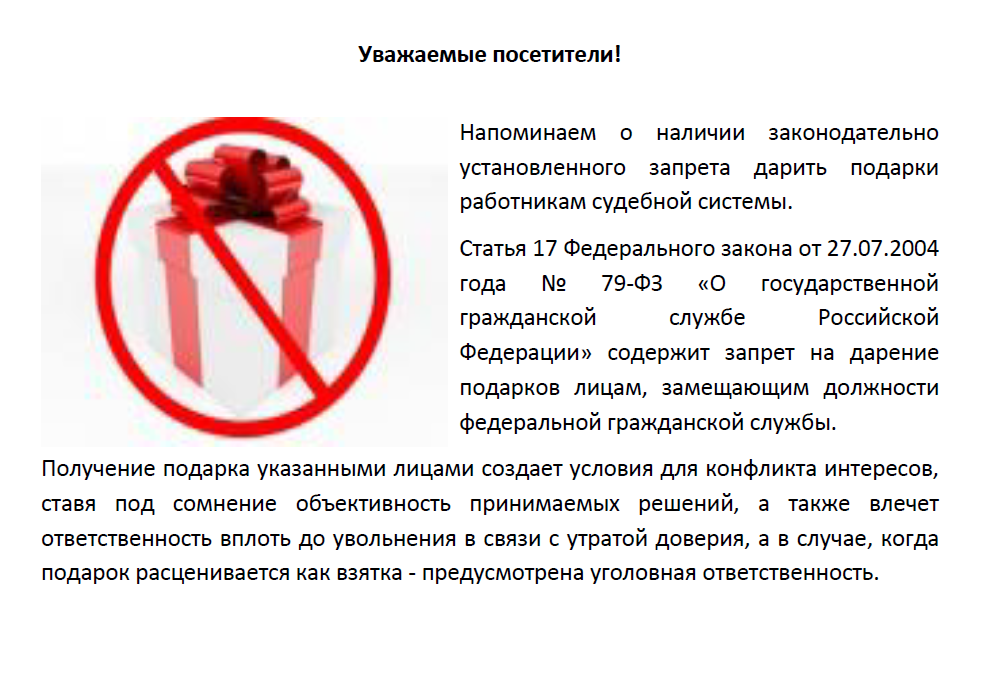 Уважаемые посетители!

Напоминаем о наличии законодательно установленного запрета дарить подарки работникам судебной системы.

Статья 17 Федерального закона от 27.07.2004 года № 79-ФЗ «О государственной гражданской службе Российской Федерации» содержит запрет на дарение подарков лицам, замещающим должности федеральной гражданской службы.

Получение подарка указанными лицами создает условия для конфликта интересов, ставя под сомнение объективность принимаемых решений, а также влечет ответственность вплоть до увольнения в связи с утратой доверия, а в случае, когда подарок расценивается как взятка - предусмотрена уголовная ответственность.